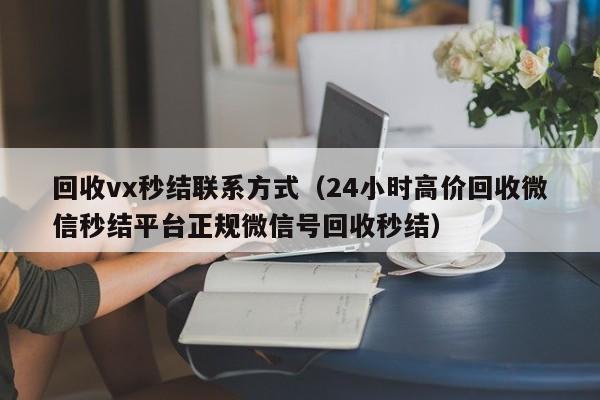 回收vx秒结联系方式（24小时高价回收微信秒结平台正规微信号回收秒结）